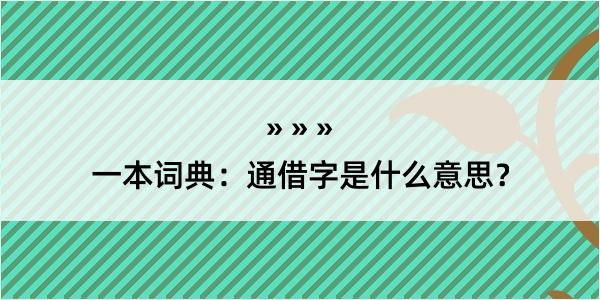 » » »

一本词典：通借字是什么意思？